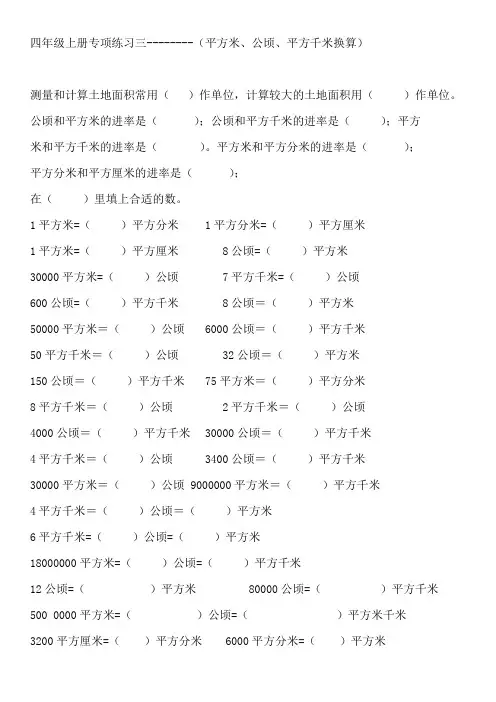 四年级上册专项练习三--------（平方米、公顷、平方千米换算）

测量和计算土地面积常用（　）作单位，计算较大的土地面积用（　　）作单位。公顷和平方米的进率是（　　）；公顷和平方千米的进率是（　　）；平方米和平方千米的进率是（　　）。平方米和平方分米的进率是（　　）；平方分米和平方厘米的进率是（　　）；

在（　　）里填上合适的数。

1 平方米=（　　）平方分米　1 平方分米=（　　）平方厘米

1 平方米=（　　）平方厘米　8 公顷=（　　）平方米

30000 平方米=（　　）公顷　7 平方千米=（　　）公顷

600 公顷=（　　）平方千米　8 公顷=（　　）平方米

50000 平方米=（　　）公顷　6000 公顷=（　　）平方千米

50 平方千米=（　　）公顷　32 公顷=（　　）平方米

150 公顷=（　　）平方千米　75 平方米=（　　）平方分米

8 平方千米=（　　）公顷　2 平方千米=（　　）公顷

4000 公顷=（　　）平方千米　30000 公顷=（　　）平方千米

4 平方千米=（　　）公顷　3400 公顷=（　　）平方千米

30000 平方米=（　　）公顷 9000000 平方米=（　　）平方千米

4 平方千米=（　　）公顷=（　　）平方米

6 平方千米=（　　）公顷=（　　）平方米

18000000 平方米=（　　）公顷=（　　）平方千米

12 公顷=（　　）平方米　80000 公顷=（　　）平方千米

500 0000 平方米=（　　）公顷=（　　）平方米千米

3200 平方厘米=（　　）平方分米　6000 平方分米=（　　）平方米